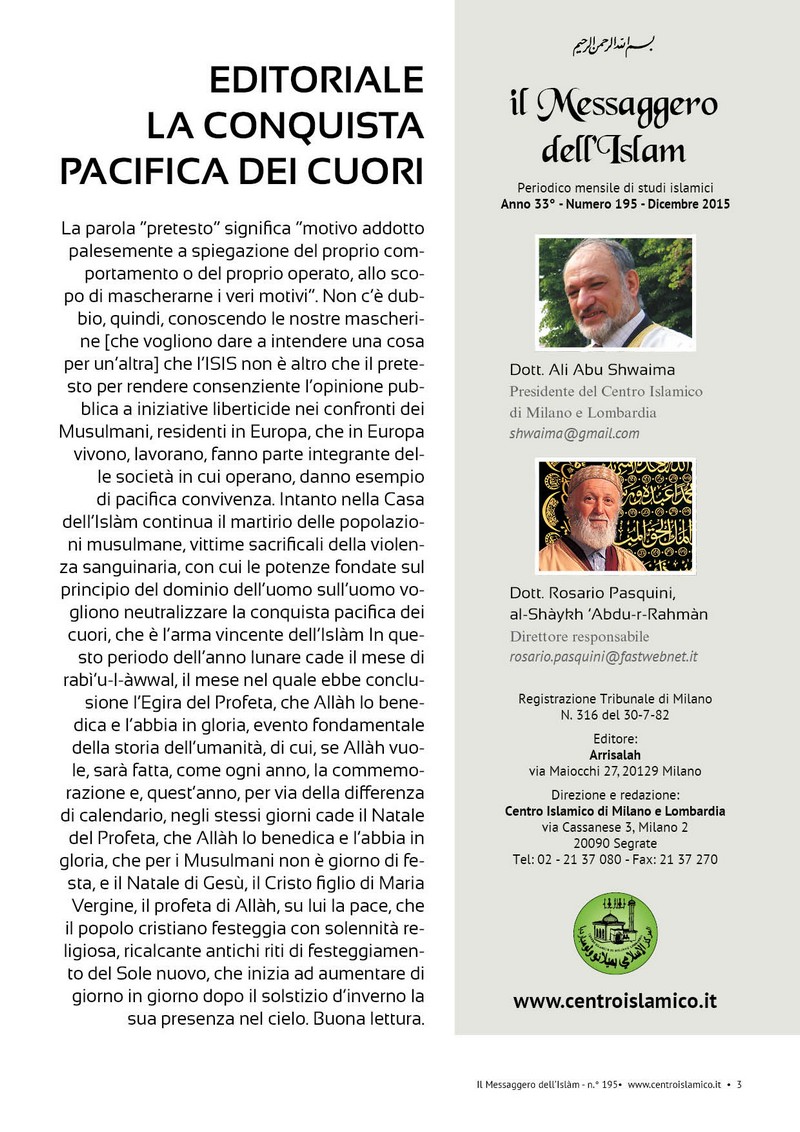 EDITORIALE
LA CONQUISTA
PACIFICA DEI CUORI

La parola "pretesto" significa "motivo addotto palesemente a spiegazione del proprio comportamento o del proprio operato, allo scopo di mascherarne i veri motivi". Non c'è dubbio, quindi, conoscendo le nostre mascherine [che vogliono dare a intendere una cosa per un'altra] che l'ISIS non è altro che il pretesto per rendere consenziente l'opinione pubblica a iniziative liberticide nei confronti dei Musulmani, residenti in Europa, che in Europa vivono, lavorano, fanno parte integrante delle società in cui operano, danno esempio di pacifica convivenza. Intanto nella Casa dell'Islàm continua il martirio delle popolazioni musulmane, vittime sacrificali della violenza sanguinaria, con cui le potenze fondate sul principio del dominio dell'uomo sull'uomo vogliono neutralizzare la conquista pacifica dei cuori, che è l'arma vincente dell'Islàm In questo periodo dell'anno lunare cade il mese di rabì'u-l-àwwal, il mese nel quale ebbe conclusione l'Egira del Profeta, che Allàh lo benedica e l'abbia in gloria, evento fondamentale della storia dell'umanità, di cui, se Allàh vuole, sarà fatta, come ogni anno, la commemorazione e, quest'anno, per via della differenza di calendario, negli stessi giorni cade il Natale del Profeta, che Allàh lo benedica e l'abbia in gloria, che per i Musulmani non è giorno di festa, e il Natale di Gesù, il Cristo figlio di Maria Vergine, il profeta di Allàh, su lui la pace, che il popolo cristiano festeggia con solennità religiosa, ricalcante antichi riti di festeggiamento del Sole nuovo, che inizia ad aumentare di giorno in giorno dopo il solstizio d'inverno la sua presenza nel cielo. Buona lettura.

بسم الله الرحمن الرحيم

il Messaggero dell'Islam

Periodico mensile di studi islamici
Anno 33° - Numero 195 - Dicembre 2015

Dott. Ali Abu Shwaima
Presidente del Centro Islamico di Milano e Lombardia
shwaima@gmail.com

Dott. Rosario Pasquini, al-Shàykh 'Abdu-r-Rahmàn
Direttore responsabile
rosario.pasquini@fastwebnet.it

Registrazione Tribunale di Milano
N. 316 del 30-7-82

Editore:
Arrisalah
via Maiocchi 27, 20129 Milano

Direzione e redazione:
Centro Islamico di Milano e Lombardia
via Cassanese 3, Milano 2
20090 Segrate
Tel: 02 - 21 37 080 - Fax: 21 37 270

www.centroislamico.it

Il Messaggero dell'Islàm - n.° 195• www.centroislamico.it • 3